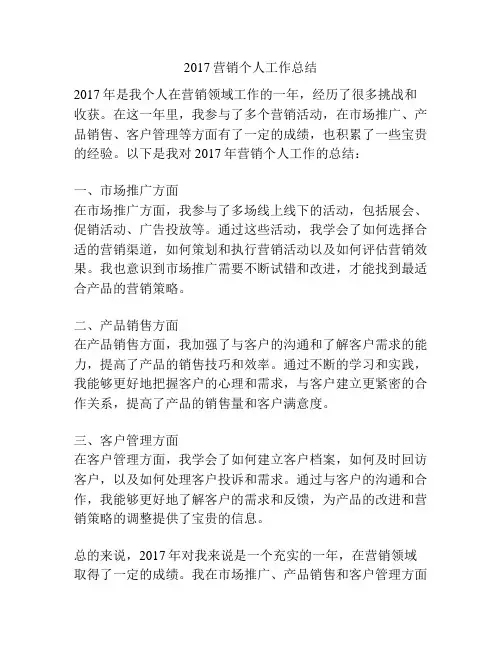 2017 营销个人工作总结

2017 年是我个人在营销领域工作的一年，经历了很多挑战和收获。在这一年里，我参与了多个营销活动，在市场推广、产品销售、客户管理等方面有了一定的成绩，也积累了一些宝贵的经验。以下是我对 2017 年营销个人工作的总结：

一、市场推广方面
在市场推广方面，我参与了多场线上线下的活动，包括展会、促销活动、广告投放等。通过这些活动，我学会了如何选择合适的营销渠道，如何策划和执行营销活动以及如何评估营销效果。我也意识到市场推广需要不断试错和改进，才能找到最适合产品的营销策略。

二、产品销售方面
在产品销售方面，我加强了与客户的沟通和了解客户需求的能力，提高了产品的销售技巧和效率。通过不断的学习和实践，我能够更好地把握客户的心理和需求，与客户建立更紧密的合作关系，提高了产品的销售量和客户满意度。

三、客户管理方面
在客户管理方面，我学会了如何建立客户档案，如何及时回访客户，以及如何处理客户投诉和需求。通过与客户的沟通和合作，我能够更好地了解客户的需求和反馈，为产品的改进和营销策略的调整提供了宝贵的信息。

总的来说，2017 年对我来说是一个充实的一年，在营销领域取得了一定的成绩。我在市场推广、产品销售和客户管理方面